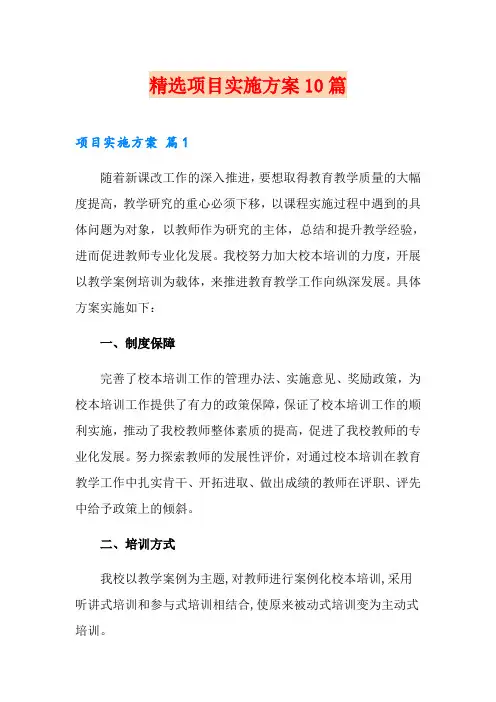 精选项目实施方案10篇

项目实施方案 篇1

随着新课改工作的深入推进，要想取得教育教学质量的大幅度提高，教学研究的重心必须下移，以课程实施过程中遇到的具体问题为对象，以教师作为研究的主体，总结和提升教学经验，进而促进教师专业化发展。我校努力加大校本培训的力度，开展以教学案例培训为载体，来推进教育教学工作向纵深发展。具体方案实施如下：

一、制度保障

完善了校本培训工作的管理办法、实施意见、奖励政策，为校本培训工作提供了有力的政策保障，保证了校本培训工作的顺利实施，推动了我校教师整体素质的提高，促进了我校教师的专业化发展。努力探索教师的发展性评价，对通过校本培训在教育教学工作中扎实肯干、开拓进取、做出成绩的教师在评职、评先中给予政策上的倾斜。

二、培训方式

我校以教学案例为主题，对教师进行案例化校本培训，采用听讲式培训和参与式培训相结合，使原来被动式培训变为主动式培训。